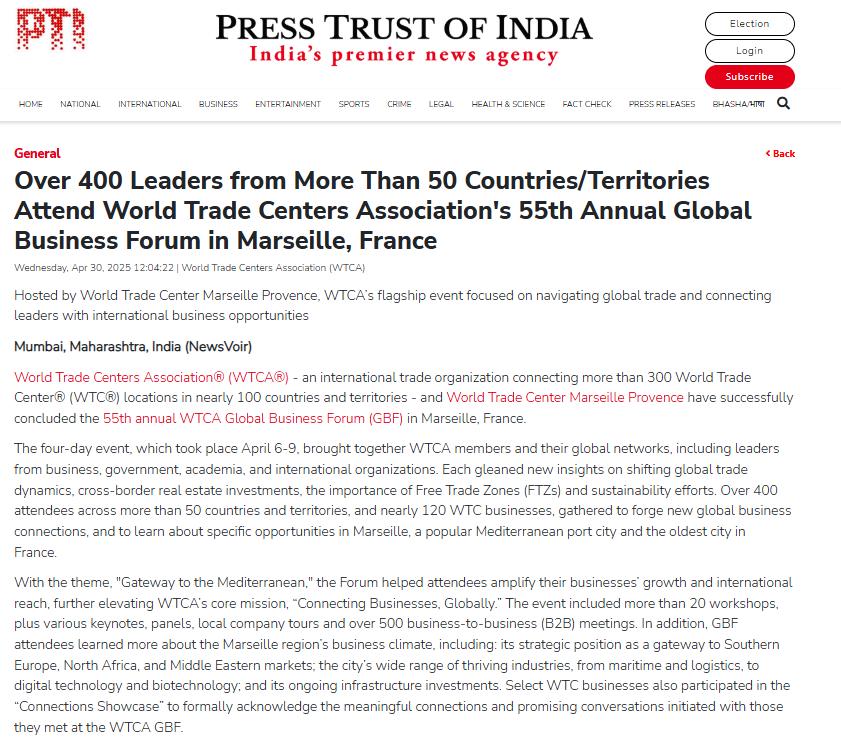 PTI

PRESS TRUST OF INDIA
India's premier news agency

Election
Login
Subscribe

HOME NATIONAL INTERNATIONAL BUSINESS ENTERTAINMENT SPORTS CRIME LEGAL HEALTH & SCIENCE FACT CHECK PRESS RELEASES BHASHA/भाषा

General
‹ Back

Over 400 Leaders from More Than 50 Countries/Territories Attend World Trade Centers Association's 55th Annual Global Business Forum in Marseille, France

Wednesday, Apr 30, 2025 12:04:22 | World Trade Centers Association (WTCA)

Hosted by World Trade Center Marseille Provence, WTCA's flagship event focused on navigating global trade and connecting leaders with international business opportunities

Mumbai, Maharashtra, India (NewsVoir)

World Trade Centers Association® (WTCA®) - an international trade organization connecting more than 300 World Trade Center® (WTC®) locations in nearly 100 countries and territories - and World Trade Center Marseille Provence have successfully concluded the 55th annual WTCA Global Business Forum (GBF) in Marseille, France.

The four-day event, which took place April 6-9, brought together WTCA members and their global networks, including leaders from business, government, academia, and international organizations. Each gleaned new insights on shifting global trade dynamics, cross-border real estate investments, the importance of Free Trade Zones (FTZs) and sustainability efforts. Over 400 attendees across more than 50 countries and territories, and nearly 120 WTC businesses, gathered to forge new global business connections, and to learn about specific opportunities in Marseille, a popular Mediterranean port city and the oldest city in France.

With the theme, "Gateway to the Mediterranean," the Forum helped attendees amplify their businesses' growth and international reach, further elevating WTCA's core mission, "Connecting Businesses, Globally." The event included more than 20 workshops, plus various keynotes, panels, local company tours and over 500 business-to-business (B2B) meetings. In addition, GBF attendees learned more about the Marseille region's business climate, including: its strategic position as a gateway to Southern Europe, North Africa, and Middle Eastern markets; the city's wide range of thriving industries, from maritime and logistics, to digital technology and biotechnology; and its ongoing infrastructure investments. Select WTC businesses also participated in the "Connections Showcase" to formally acknowledge the meaningful connections and promising conversations initiated with those they met at the WTCA GBF.